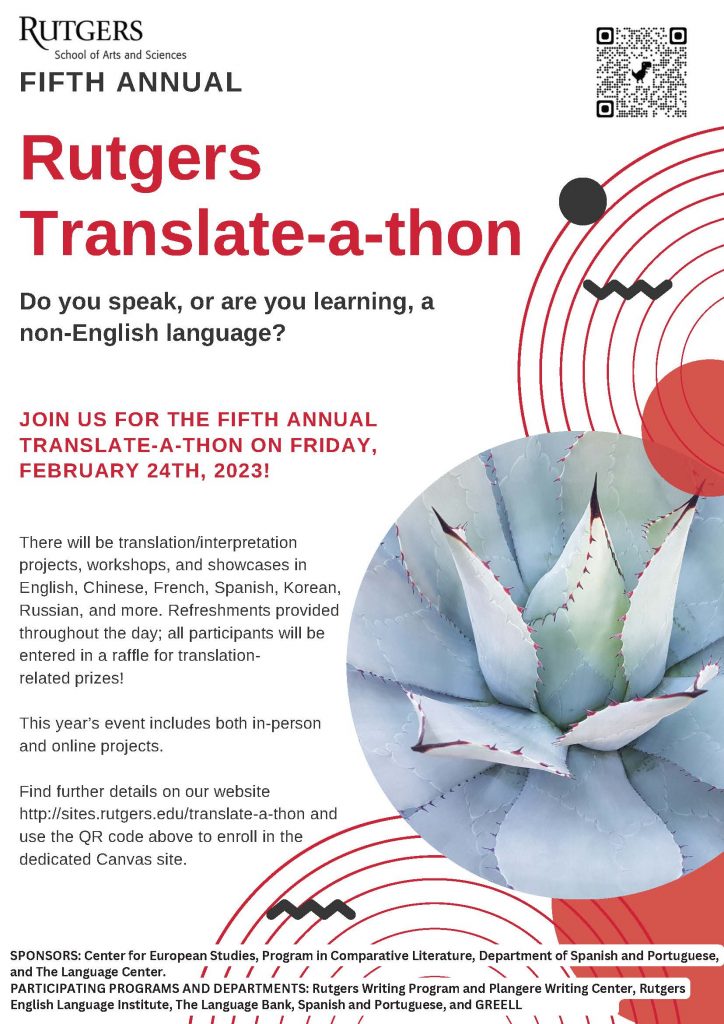 RUTGERS
School of Arts and Sciences

FIFTH ANNUAL

Rutgers Translate-a-thon

Do you speak, or are you learning, a non-English language?

JOIN US FOR THE FIFTH ANNUAL TRANSLATE-A-THON ON FRIDAY, FEBRUARY 24TH, 2023!

There will be translation/interpretation projects, workshops, and showcases in English, Chinese, French, Spanish, Korean, Russian, and more. Refreshments provided throughout the day; all participants will be entered in a raffle for translation-related prizes!

This year's event includes both in-person and online projects.

Find further details on our website http://sites.rutgers.edu/translate-a-thon and use the QR code above to enroll in the dedicated Canvas site.

SPONSORS: Center for European Studies, Program in Comparative Literature, Department of Spanish and Portuguese, and The Language Center.
PARTICIPATING PROGRAMS AND DEPARTMENTS: Rutgers Writing Program and Plangere Writing Center, Rutgers English Language Institute, The Language Bank, Spanish and Portuguese, and GREELL